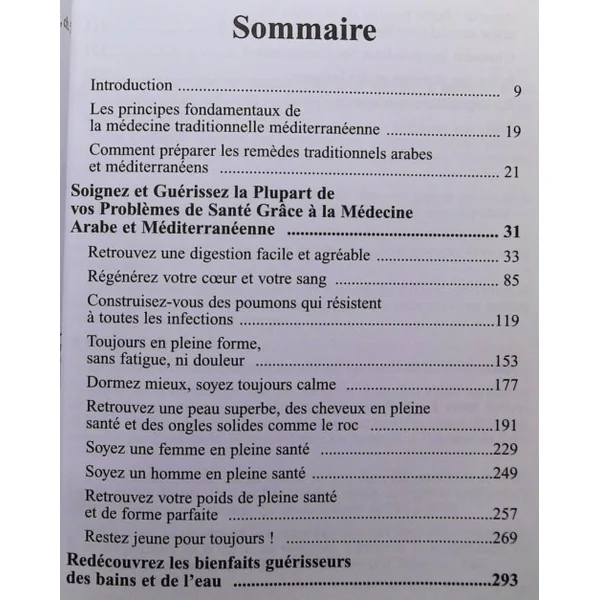 Sommaire

Introduction 9

Les principes fondamentaux de la médecine traditionnelle méditerranéenne 19

Comment préparer les remèdes traditionnels arabes et méditerranéens 21

Soignez et Guérissez la Plupart de vos Problèmes de Santé Grâce à la Médecine Arabe et Méditerranéenne 31

Retrouvez une digestion facile et agréable 33

Régénérez votre cœur et votre sang 85

Construisez-vous des poumons qui résistent à toutes les infections 119

Toujours en pleine forme, sans fatigue, ni douleur 153

Dormez mieux, soyez toujours calme 177

Retrouvez une peau superbe, des cheveux en pleine santé et des ongles solides comme le roc 191

Soyez une femme en pleine santé 229

Soyez un homme en pleine santé 249

Retrouvez votre poids de pleine santé et de forme parfaite 257

Restez jeune pour toujours ! 269

Redécouvrez les bienfaits guérisseurs des bains et de l'eau 293